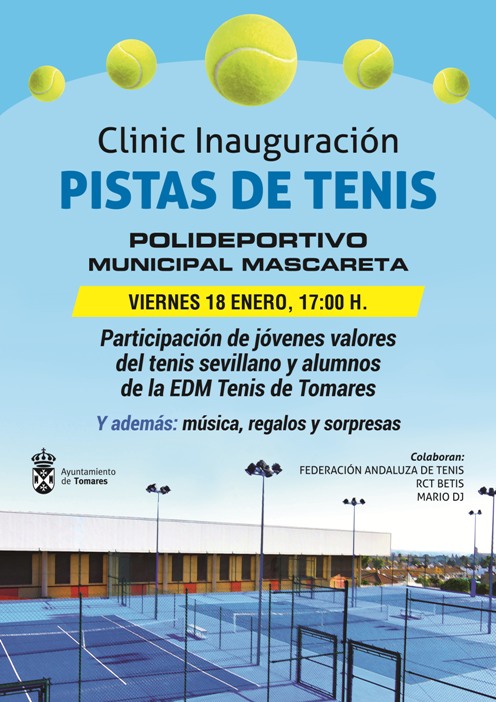 Clinic Inauguración

PISTAS DE TENIS

POLIDEPORTIVO
MUNICIPAL MASCARETA

VIERNES 18 ENERO, 17:00 H.

Participación de jóvenes valores del tenis sevillano y alumnos de la EDM Tenis de Tomares

Y además: música, regalos y sorpresas

Ayuntamiento
de Tomares

Colaboran:
FEDERACIÓN ANDALUZA DE TENIS
RCT BETIS
MARIO DJ